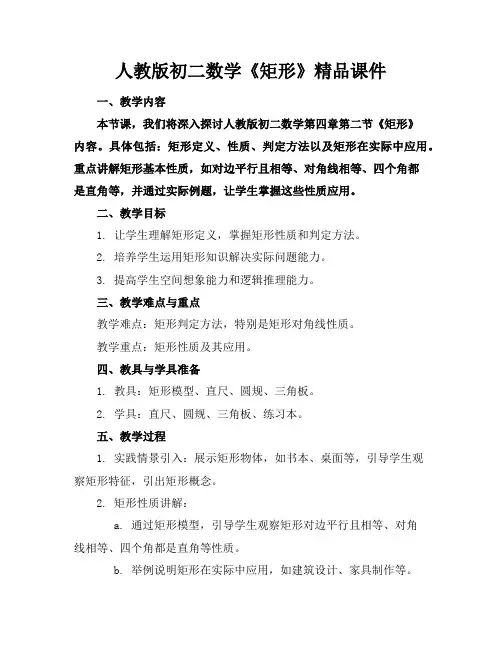 人教版初二数学《矩形》精品课件

一、教学内容

本节课，我们将深入探讨人教版初二数学第四章第二节《矩形》内容。具体包括：矩形定义、性质、判定方法以及矩形在实际中应用。重点讲解矩形基本性质，如对边平行且相等、对角线相等、四个角都是直角等，并通过实际例题，让学生掌握这些性质应用。

二、教学目标

1. 让学生理解矩形定义，掌握矩形性质和判定方法。

2. 培养学生运用矩形知识解决实际问题能力。

3. 提高学生空间想象能力和逻辑推理能力。

三、教学难点与重点

教学难点：矩形判定方法，特别是矩形对角线性质。

教学重点：矩形性质及其应用。

四、教具与学具准备

1. 教具：矩形模型、直尺、圆规、三角板。

2. 学具：直尺、圆规、三角板、练习本。

五、教学过程

1. 实践情景引入：展示矩形物体，如书本、桌面等，引导学生观察矩形特征，引出矩形概念。

2. 矩形性质讲解：

a. 通过矩形模型，引导学生观察矩形对边平行且相等、对角线相等、四个角都是直角等性质。

b. 举例说明矩形在实际中应用，如建筑设计、家具制作等。